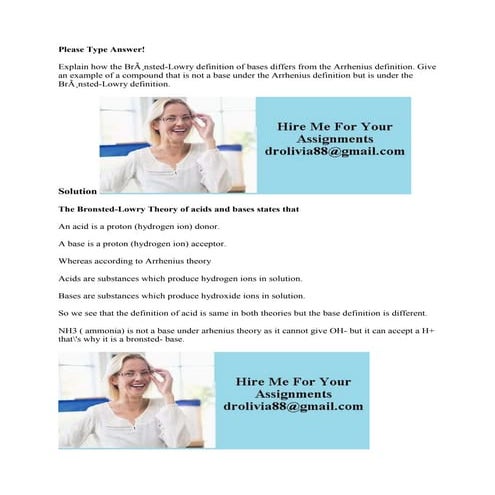 Please Type Answer!

Explain how the BrÃ¸nsted-Lowry definition of bases differs from the Arrhenius definition. Give an example of a compound that is not a base under the Arrhenius definition but is under the BrÃ¸nsted-Lowry definition.

Hire Me For Your Assignments
drolivia88@gmail.com

Solution

The Bronsted-Lowry Theory of acids and bases states that

An acid is a proton (hydrogen ion) donor.

A base is a proton (hydrogen ion) acceptor.

Whereas according to Arrhenius theory

Acids are substances which produce hydrogen ions in solution.

Bases are substances which produce hydroxide ions in solution.

So we see that the definition of acid is same in both theories but the base definition is different.

NH3 ( ammonia) is not a base under arhenius theory as it cannot give OH- but it can accept a H+ that\'s why it is a bronsted- base.

Hire Me For Your Assignments
drolivia88@gmail.com